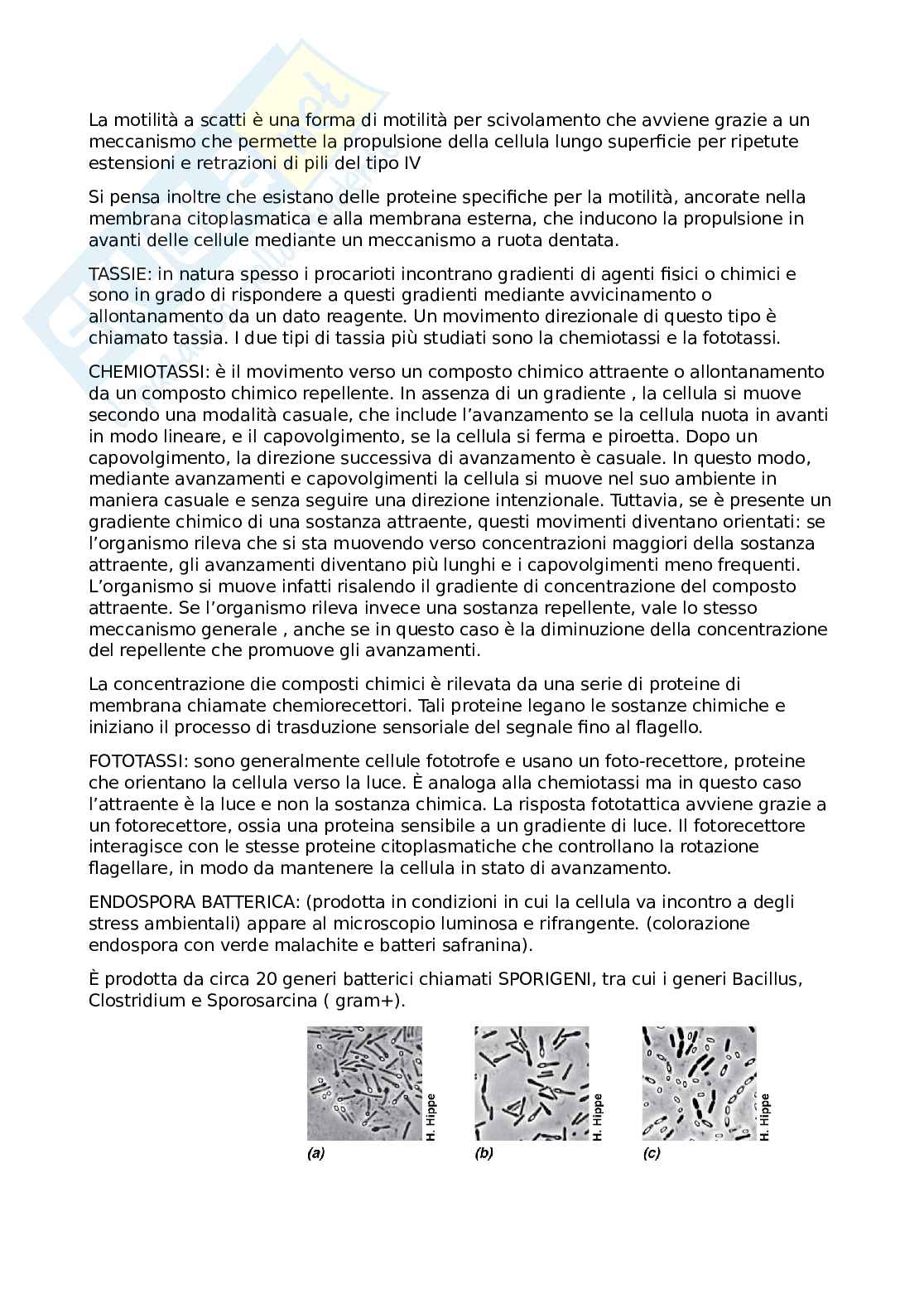 La motilità a scatti è una forma di motilità per scivolamento che avviene grazie a un meccanismo che permette la propulsione della cellula lungo superficie per ripetute estensioni e retrazioni di pili del tipo IV

Si pensa inoltre che esistano delle proteine specifiche per la motilità, ancorate nella membrana citoplasmatica e alla membrana esterna, che inducono la propulsione in avanti delle cellule mediante un meccanismo a ruota dentata.

TASSIE: in natura spesso i procarioti incontrano gradienti di agenti fisici o chimici e sono in grado di rispondere a questi gradienti mediante avvicinamento o allontanamento da un dato reagente. Un movimento direzionale di questo tipo è chiamato tassia. I due tipi di tassia più studiati sono la chemiotassi e la fototassi.

CHEMIOTASSI: è il movimento verso un composto chimico attraente o allontanamento da un composto chimico repellente. In assenza di un gradiente , la cellula si muove secondo una modalità casuale, che include l'avanzamento se la cellula nuota in avanti in modo lineare, e il capovolgimento, se la cellula si ferma e piroetta. Dopo un capovolgimento, la direzione successiva di avanzamento è casuale. In questo modo, mediante avanzamenti e capovolgimenti la cellula si muove nel suo ambiente in maniera casuale e senza seguire una direzione intenzionale. Tuttavia, se è presente un gradiente chimico di una sostanza attraente, questi movimenti diventano orientati: se l'organismo rileva che si sta muovendo verso concentrazioni maggiori della sostanza attraente, gli avanzamenti diventano più lunghi e i capovolgimenti meno frequenti. L'organismo si muove infatti risalendo il gradiente di concentrazione del composto attraente. Se l'organismo rileva invece una sostanza repellente, vale lo stesso meccanismo generale , anche se in questo caso è la diminuzione della concentrazione del repellente che promuove gli avanzamenti.

La concentrazione die composti chimici è rilevata da una serie di proteine di membrana chiamate chemiorecettori. Tali proteine legano le sostanze chimiche e iniziano il processo di trasduzione sensoriale del segnale fino al flagello.

FOTOTASSI: sono generalmente cellule fototrofe e usano un foto-recettore, proteine che orientano la cellula verso la luce. È analoga alla chemiotassi ma in questo caso l'attraente è la luce e non la sostanza chimica. La risposta fototattica avviene grazie a un fotorecettore, ossia una proteina sensibile a un gradiente di luce. Il fotorecettore interagisce con le stesse proteine citoplasmatiche che controllano la rotazione flagellare, in modo da mantenere la cellula in stato di avanzamento.

ENDOSPORA BATTERICA: (prodotta in condizioni in cui la cellula va incontro a degli stress ambientali) appare al microscopio luminosa e rifrangente. (colorazione endospora con verde malachite e batteri safranina).

È prodotta da circa 20 generi batterici chiamati SPORIGENI, tra cui i generi Bacillus, Clostridium e Sporosarcina ( gram+).

H. Hippe
(a)
H. Hippe
(b)
H. Hippe
(c)